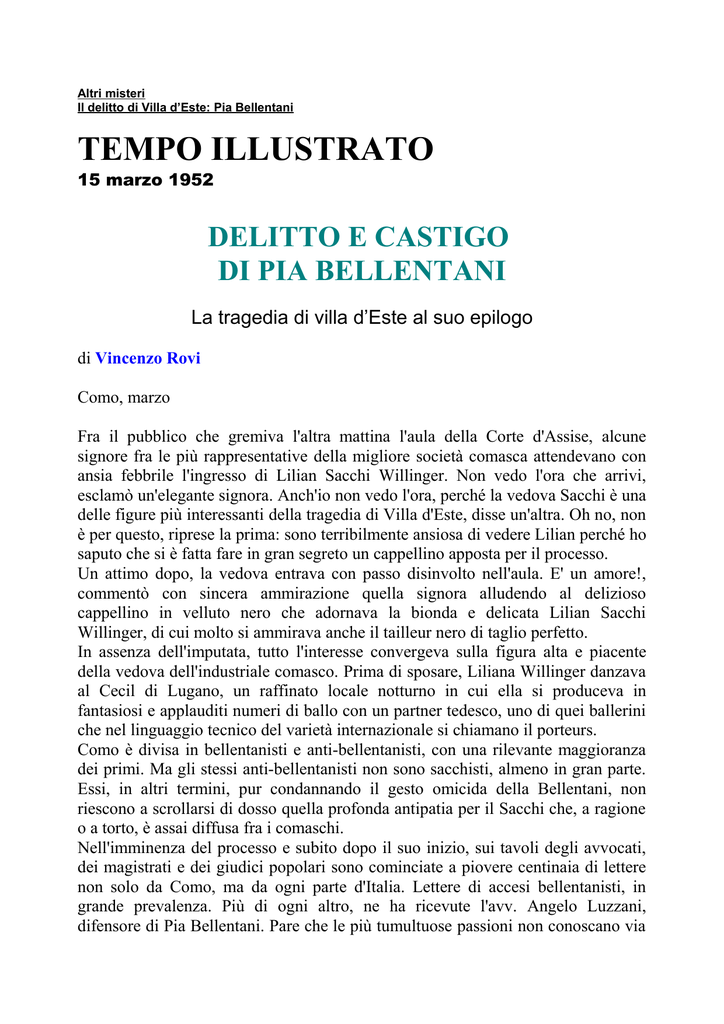 Altri misteri
Il delitto di Villa d'Este: Pia Bellentani

TEMPO ILLUSTRATO
15 marzo 1952

DELITTO E CASTIGO
DI PIA BELLENTANI

La tragedia di villa d'Este al suo epilogo

di Vincenzo Rovi

Como, marzo

Fra il pubblico che gremiva l'altra mattina l'aula della Corte d'Assise, alcune signore fra le più rappresentative della migliore società comasca attendevano con ansia febbrile l'ingresso di Lilian Sacchi Willinger. Non vedo l'ora che arrivi, esclamò un'elegante signora. Anch'io non vedo l'ora, perché la vedova Sacchi è una delle figure più interessanti della tragedia di Villa d'Este, disse un'altra. Oh no, non è per questo, riprese la prima: sono terribilmente ansiosa di vedere Lilian perché ho saputo che si è fatta fare in gran segreto un cappellino apposta per il processo.
Un attimo dopo, la vedova entrava con passo disinvolto nell'aula. E' un amore!, commentò con sincera ammirazione quella signora alludendo al delizioso cappellino in velluto nero che adornava la bionda e delicata Lilian Sacchi Willinger, di cui molto si ammirava anche il tailleur nero di taglio perfetto.
In assenza dell'imputata, tutto l'interesse convergeva sulla figura alta e piacente della vedova dell'industriale comasco. Prima di sposare, Liliana Willinger danzava al Cecil di Lugano, un raffinato locale notturno in cui ella si produceva in fantasiosi e applauditi numeri di ballo con un partner tedesco, uno di quei ballerini che nel linguaggio tecnico del varietà internazionale si chiamano il porteurs.
Como è divisa in bellentanisti e anti-bellentanisti, con una rilevante maggioranza dei primi. Ma gli stessi anti-bellentanisti non sono sacchisti, almeno in gran parte. Essi, in altri termini, pur condannando il gesto omicida della Bellentani, non riescono a scrollarsi di dosso quella profonda antipatia per il Sacchi che, a ragione o a torto, è assai diffusa fra i comaschi.
Nell'imminenza del processo e subito dopo il suo inizio, sui tavoli degli avvocati, dei magistrati e dei giudici popolari sono cominciate a piovere centinaia di lettere non solo da Como, ma da ogni parte d'Italia. Lettere di accesi bellentanisti, in grande prevalenza. Più di ogni altro, ne ha ricevute l'avv. Angelo Luzzani, difensore di Pia Bellentani. Pare che le più tumultuose passioni non conoscano via